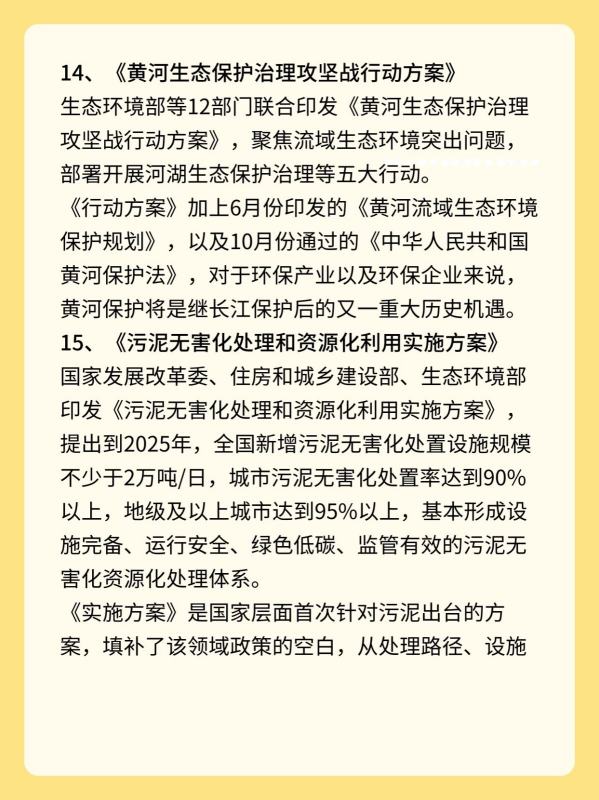 14、《黄河生态保护治理攻坚战行动方案》
生态环境部等12部门联合印发《黄河生态保护治理攻坚战行动方案》，聚焦流域生态环境突出问题，部署开展河湖生态保护治理等五大行动。
《行动方案》加上6月份印发的《黄河流域生态环境保护规划》，以及10月份通过的《中华人民共和国黄河保护法》，对于环保产业以及环保企业来说，黄河保护将是继长江保护后的又一重大历史机遇。
15、《污泥无害化处理和资源化利用实施方案》
国家发展改革委、住房和城乡建设部、生态环境部印发《污泥无害化处理和资源化利用实施方案》，提出到2025年，全国新增污泥无害化处置设施规模不少于2万吨/日，城市污泥无害化处置率达到90%以上，地级及以上城市达到95%以上，基本形成设施完备、运行安全、绿色低碳、监管有效的污泥无害化资源化处理体系。
《实施方案》是国家层面首次针对污泥出台的方案，填补了该领域政策的空白，从处理路径、设施